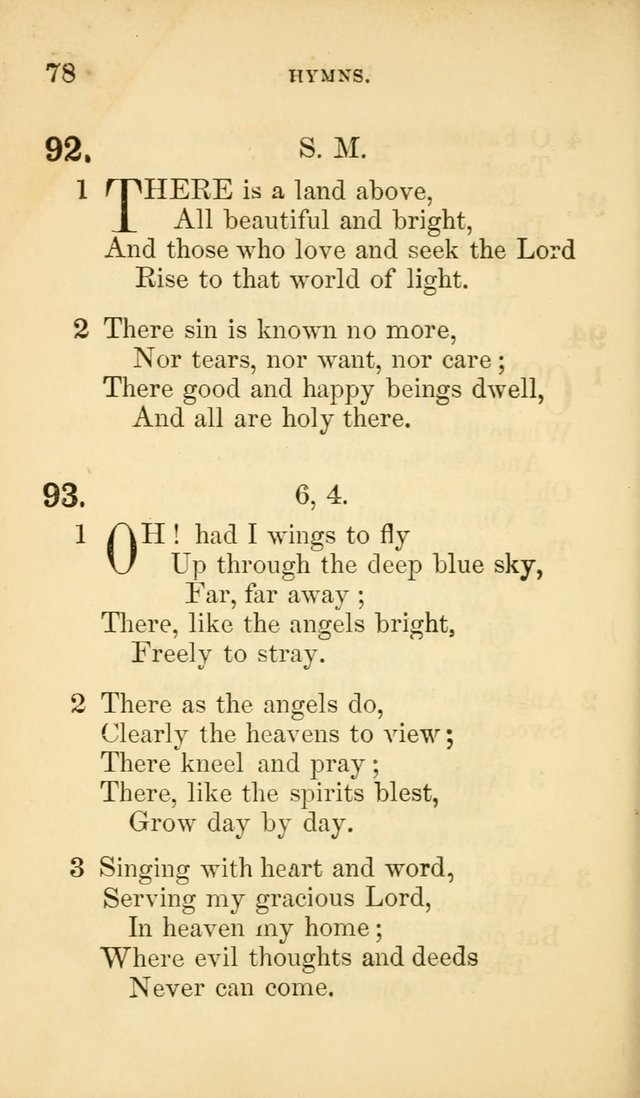 78 HYMNS.

92. S. M.

1 THERE is a land above,
All beautiful and bright,
And those who love and seek the Lord
Rise to that world of light.

2 There sin is known no more,
Nor tears, nor want, nor care;
There good and happy beings dwell,
And all are holy there.

93. 6, 4.

1 OH! had I wings to fly
Up through the deep blue sky,
Far, far away;
There, like the angels bright,
Freely to stray.

2 There as the angels do,
Clearly the heavens to view;
There kneel and pray;
There, like the spirits blest,
Grow day by day.

3 Singing with heart and word,
Serving my gracious Lord,
In heaven my home;
Where evil thoughts and deeds
Never can come.